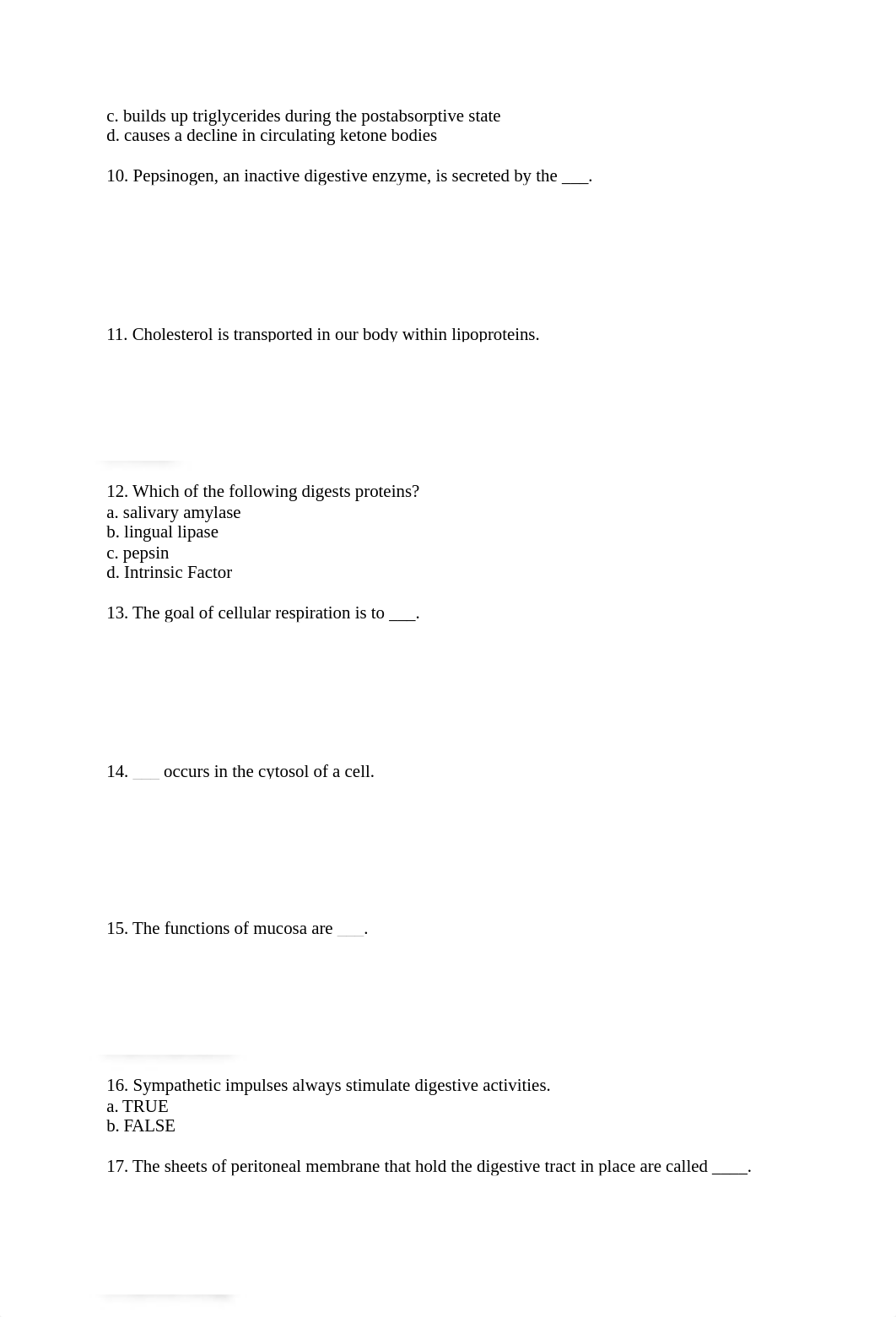 c. builds up triglycerides during the postabsorptive state
d. causes a decline in circulating ketone bodies

10. Pepsinogen, an inactive digestive enzyme, is secreted by the ___.

11. Cholesterol is transported in our body within lipoproteins.

12. Which of the following digests proteins?
a. salivary amylase
b. lingual lipase
c. pepsin
d. Intrinsic Factor

13. The goal of cellular respiration is to ___.

14. ___ occurs in the cytosol of a cell.

15. The functions of mucosa are ___.

16. Sympathetic impulses always stimulate digestive activities.
a. TRUE
b. FALSE

17. The sheets of peritoneal membrane that hold the digestive tract in place are called ____.